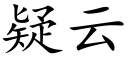 疑云